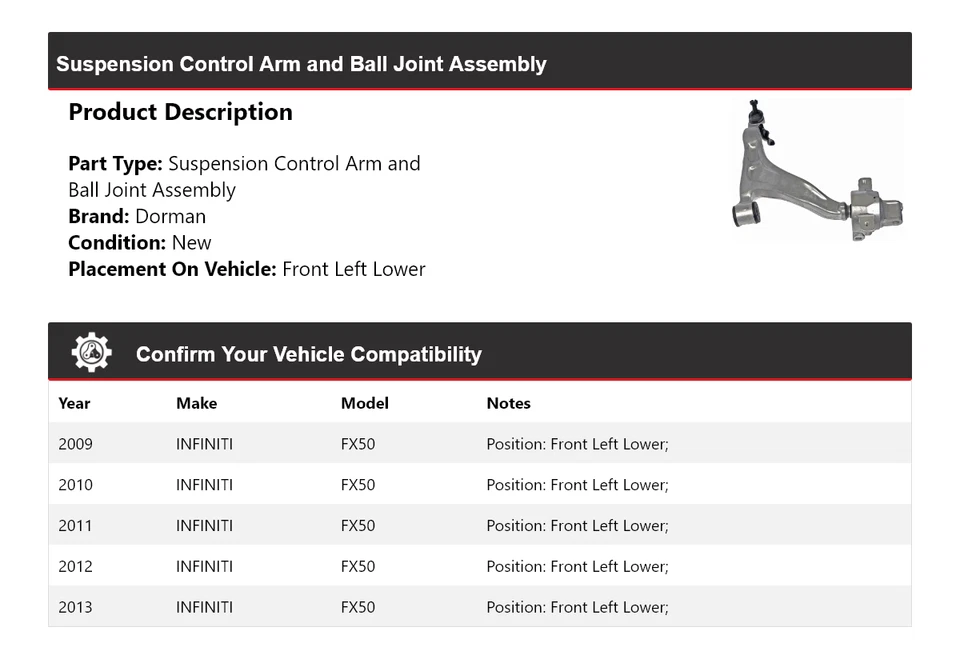 Suspension Control Arm and Ball Joint Assembly

Product Description

Part Type: Suspension Control Arm and Ball Joint Assembly
Brand: Dorman
Condition: New
Placement On Vehicle: Front Left Lower

Confirm Your Vehicle Compatibility

| Year | Make | Model | Notes |
|---|---|---|---|
| 2009 | INFINITI | FX50 | Position: Front Left Lower; |
| 2010 | INFINITI | FX50 | Position: Front Left Lower; |
| 2011 | INFINITI | FX50 | Position: Front Left Lower; |
| 2012 | INFINITI | FX50 | Position: Front Left Lower; |
| 2013 | INFINITI | FX50 | Position: Front Left Lower; |